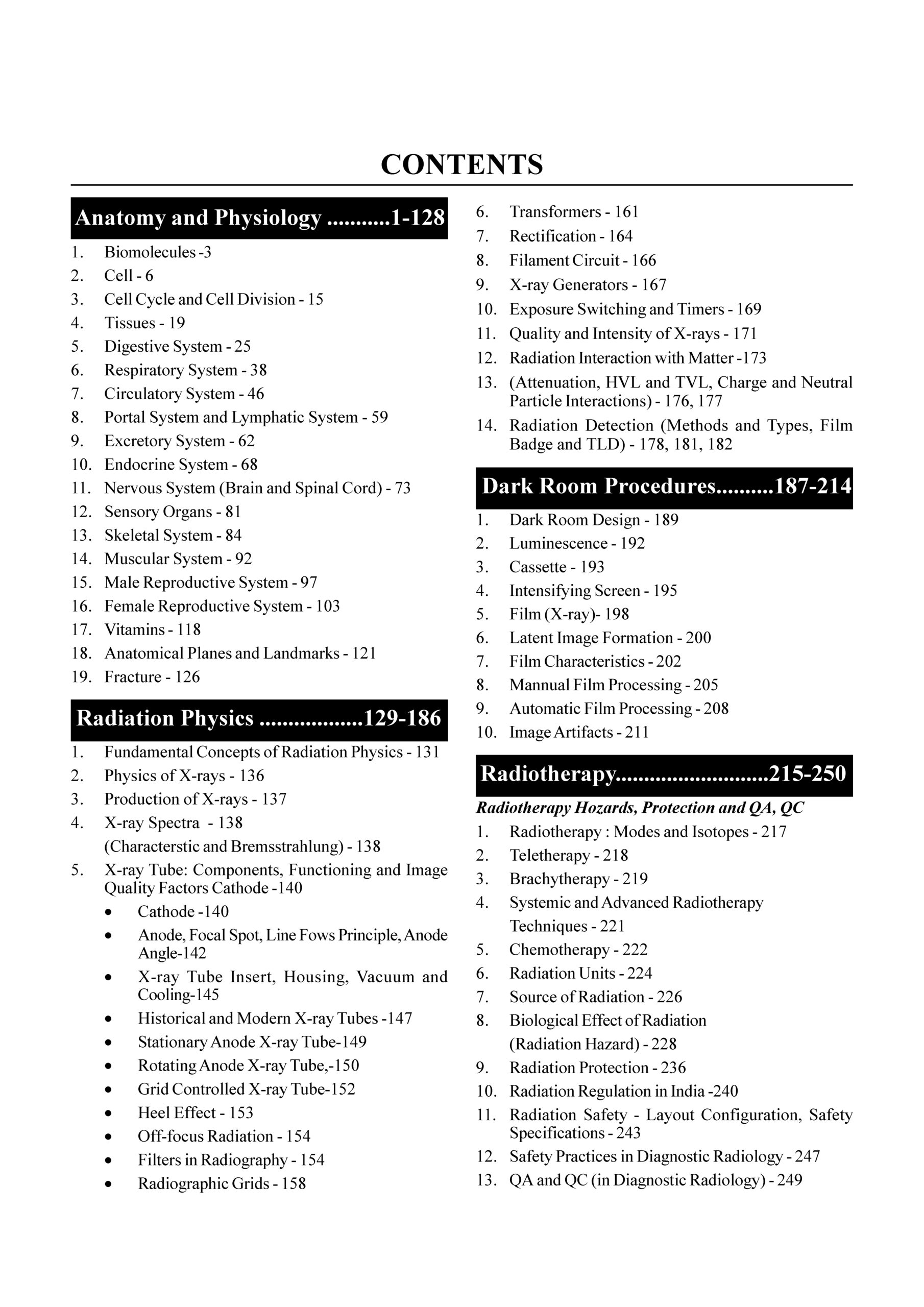 CONTENTS

Anatomy and Physiology ..........1-128

1. Biomolecules -3
2. Cell - 6
3. Cell Cycle and Cell Division - 15
4. Tissues - 19
5. Digestive System - 25
6. Respiratory System - 38
7. Circulatory System - 46
8. Portal System and Lymphatic System - 59
9. Excretory System - 62
10. Endocrine System - 68
11. Nervous System (Brain and Spinal Cord) - 73
12. Sensory Organs - 81
13. Skeletal System - 84
14. Muscular System - 92
15. Male Reproductive System - 97
16. Female Reproductive System - 103
17. Vitamins - 118
18. Anatomical Planes and Landmarks - 121
19. Fracture - 126

Radiation Physics .................129-186

1. Fundamental Concepts of Radiation Physics - 131
2. Physics of X-rays - 136
3. Production of X-rays - 137
4. X-ray Spectra - 138
(Characterstic and Bremsstrahlung) - 138
5. X-ray Tube: Components, Functioning and Image Quality Factors Cathode -140
• Cathode -140
• Anode, Focal Spot, Line Fows Principle, Anode Angle-142
• X-ray Tube Insert, Housing, Vacuum and Cooling-145
• Historical and Modern X-ray Tubes -147
• Stationary Anode X-ray Tube-149
• Rotating Anode X-ray Tube,-150
• Grid Controlled X-ray Tube-152
• Heel Effect - 153
• Off-focus Radiation - 154
• Filters in Radiography - 154
• Radiographic Grids - 158

6. Transformers - 161
7. Rectification - 164
8. Filament Circuit - 166
9. X-ray Generators - 167
10. Exposure Switching and Timers - 169
11. Quality and Intensity of X-rays - 171
12. Radiation Interaction with Matter -173
13. (Attenuation, HVL and TVL, Charge and Neutral Particle Interactions) - 176, 177
14. Radiation Detection (Methods and Types, Film Badge and TLD) - 178, 181, 182

Dark Room Procedures..........187-214

1. Dark Room Design - 189
2. Luminescence - 192
3. Cassette - 193
4. Intensifying Screen - 195
5. Film (X-ray)- 198
6. Latent Image Formation - 200
7. Film Characteristics - 202
8. Mannual Film Processing - 205
9. Automatic Film Processing - 208
10. Image Artifacts - 211

Radiotherapy...........................215-250

Radiotherapy Hozards, Protection and QA, QC
1. Radiotherapy : Modes and Isotopes - 217
2. Teletherapy - 218
3. Brachytherapy - 219
4. Systemic and Advanced Radiotherapy Techniques - 221
5. Chemotherapy - 222
6. Radiation Units - 224
7. Source of Radiation - 226
8. Biological Effect of Radiation (Radiation Hazard) - 228
9. Radiation Protection - 236
10. Radiation Regulation in India -240
11. Radiation Safety - Layout Configuration, Safety Specifications - 243
12. Safety Practices in Diagnostic Radiology - 247
13. QA and QC (in Diagnostic Radiology) - 249